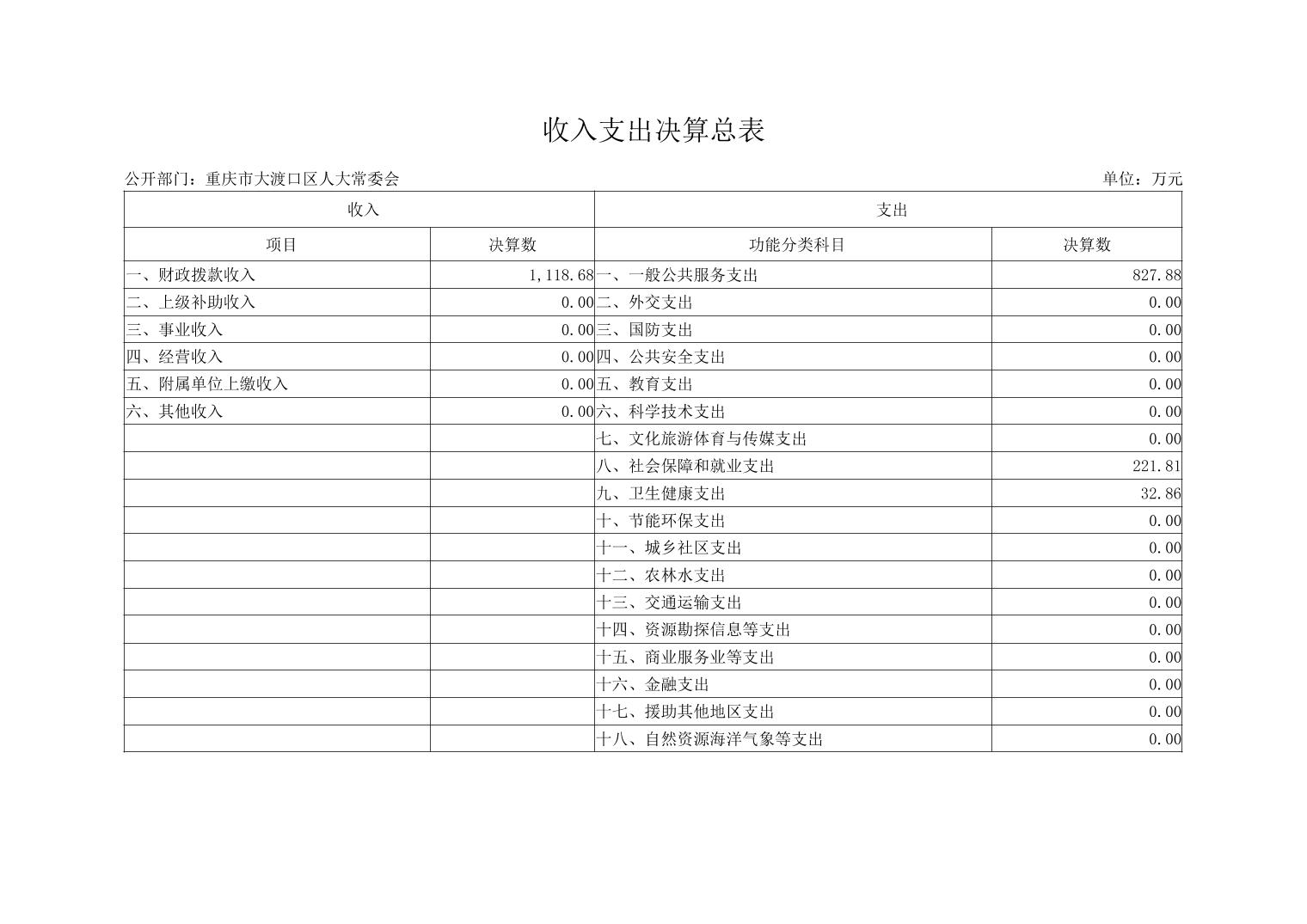 收入支出决算总表

公开部门：重庆市大渡口区人大常委会

单位：万元

| 收入 | | 支出 | |
|---|---|---|---|
| 项目 | 决算数 | 功能分类科目 | 决算数 |
| 一、财政拨款收入 | 1,118.68 | 一、一般公共服务支出 | 827.88 |
| 二、上级补助收入 | 0.00 | 二、外交支出 | 0.00 |
| 三、事业收入 | 0.00 | 三、国防支出 | 0.00 |
| 四、经营收入 | 0.00 | 四、公共安全支出 | 0.00 |
| 五、附属单位上缴收入 | 0.00 | 五、教育支出 | 0.00 |
| 六、其他收入 | 0.00 | 六、科学技术支出 | 0.00 |
| | | 七、文化旅游体育与传媒支出 | 0.00 |
| | | 八、社会保障和就业支出 | 221.81 |
| | | 九、卫生健康支出 | 32.86 |
| | | 十、节能环保支出 | 0.00 |
| | | 十一、城乡社区支出 | 0.00 |
| | | 十二、农林水支出 | 0.00 |
| | | 十三、交通运输支出 | 0.00 |
| | | 十四、资源勘探信息等支出 | 0.00 |
| | | 十五、商业服务业等支出 | 0.00 |
| | | 十六、金融支出 | 0.00 |
| | | 十七、援助其他地区支出 | 0.00 |
| | | 十八、自然资源海洋气象等支出 | 0.00 |